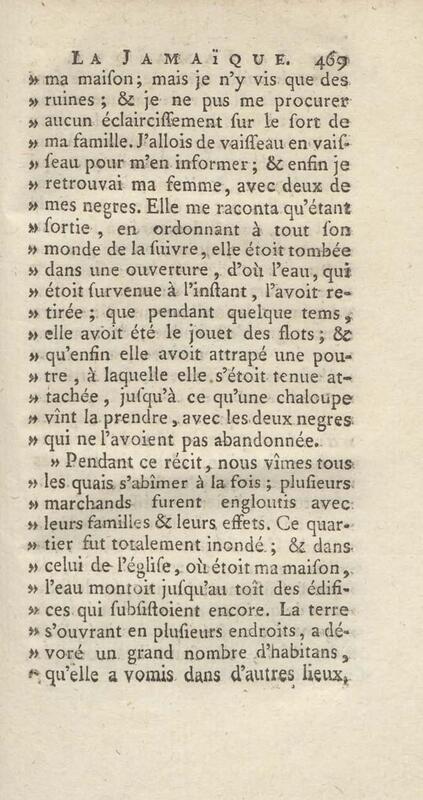 LA JAMAÏQUE. 469

» ma maiſon; mais je n'y vis que des » ruines ; & je ne pus me procurer » aucun éclairciſſement ſur le ſort de » ma famille. J'allois de vaiſſeau en vaiſſeau pour m'en informer ; & enfin je » retrouvai ma femme, avec deux de » mes negres. Elle me raconta qu'étant » ſortie, en ordonnant à tout ſon » monde de la ſuivre, elle étoit tombée » dans une ouverture, d'où l'eau, qui » étoit ſurvenue à l'inſtant, l'avoit retirée ; que pendant quelque tems, » elle avoit été le jouet des flots ; & » qu'enfin elle avoit attrapé une poutre, à laquelle elle s'étoit tenue attachée, juſqu'à ce qu'une chaloupe » vînt la prendre, avec les deux negres » qui ne l'avoient pas abandonnée.

» Pendant ce récit, nous vîmes tous » les quais s'abîmer à la fois ; pluſieurs » marchands furent engloutis avec » leurs familles & leurs effets. Ce quartier fut totalement inondé ; & dans » celui de l'égliſe, où étoit ma maiſon, » l'eau montoit juſqu'au toît des édifices qui ſubſiſtoient encore. La terre » s'ouvrant en pluſieurs endroits, a dévoré un grand nombre d'habitans, » qu'elle a vomis dans d'autres lieux,